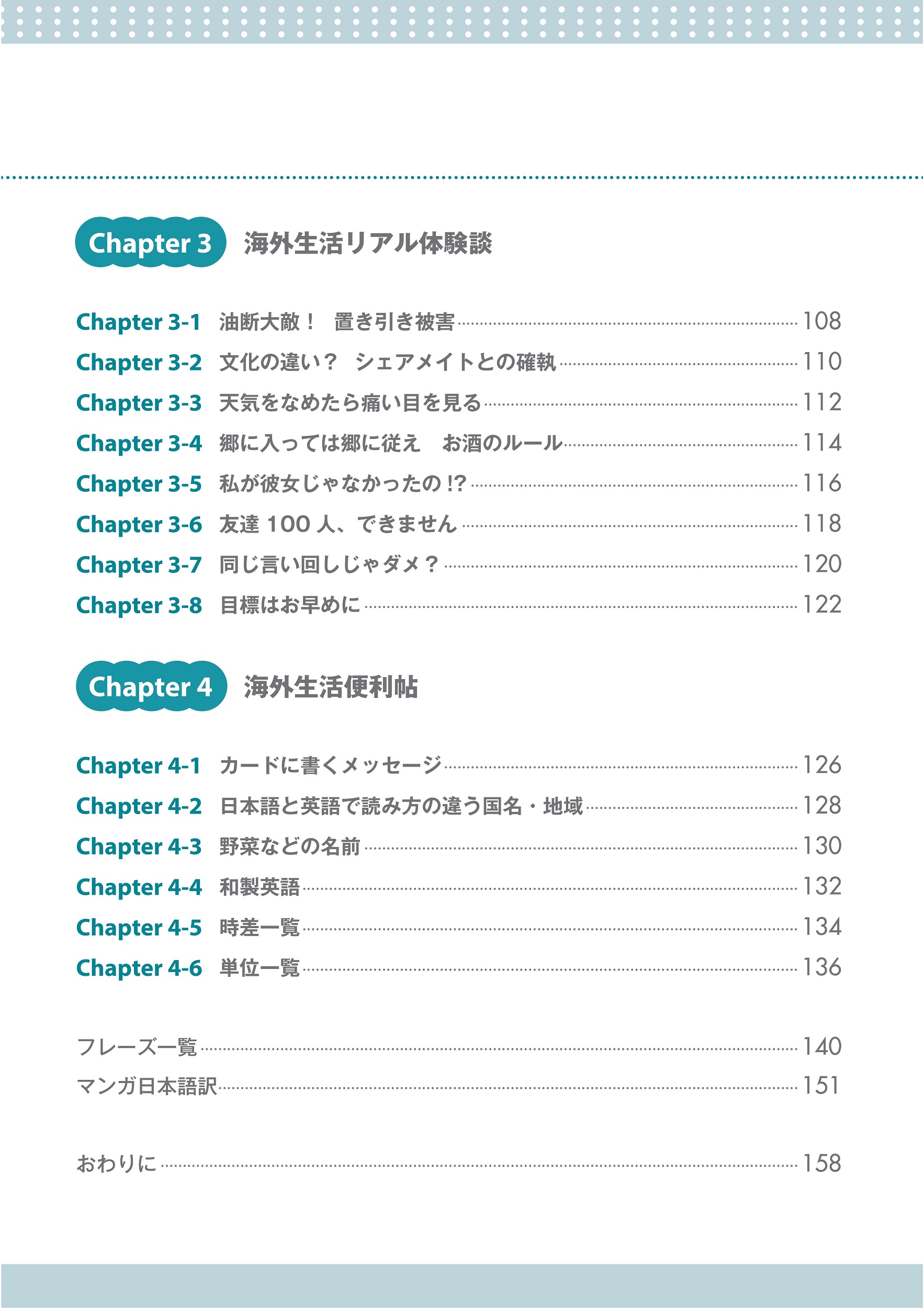 Chapter 3 海外生活リアル体験談

Chapter 3-1 油断大敵！ 置き引き被害 108
Chapter 3-2 文化の違い？ シェアメイトとの確執 110
Chapter 3-3 天気をなめたら痛い目を見る 112
Chapter 3-4 郷に入っては郷に従え お酒のルール 114
Chapter 3-5 私が彼女じゃなかったの!? 116
Chapter 3-6 友達 100 人、できません 118
Chapter 3-7 同じ言い回しじゃダメ？ 120
Chapter 3-8 目標はお早めに 122

Chapter 4 海外生活便利帖

Chapter 4-1 カードに書くメッセージ 126
Chapter 4-2 日本語と英語で読み方の違う国名・地域 128
Chapter 4-3 野菜などの名前 130
Chapter 4-4 和製英語 132
Chapter 4-5 時差一覧 134
Chapter 4-6 単位一覧 136

フレーズ一覧 140
マンガ日本語訳 151

おわりに 158